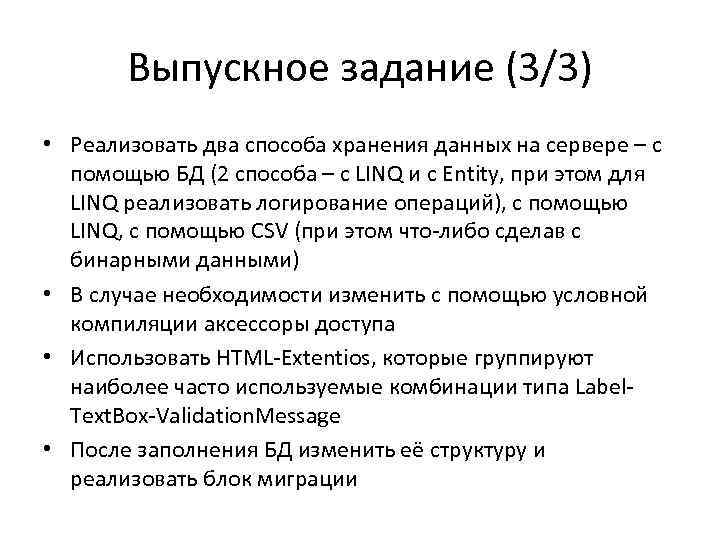 Выпускное задание (3/3)

• Реализовать два способа хранения данных на сервере – с помощью БД (2 способа – с LINQ и с Entity, при этом для LINQ реализовать логирование операций), с помощью LINQ, с помощью CSV (при этом что-либо сделав с бинарными данными)
• В случае необходимости изменить с помощью условной компиляции аксессоры доступа
• Использовать HTML-Extentios, которые группируют наиболее часто используемые комбинации типа Label-TextBox-ValidationMessage
• После заполнения БД изменить её структуру и реализовать блок миграции